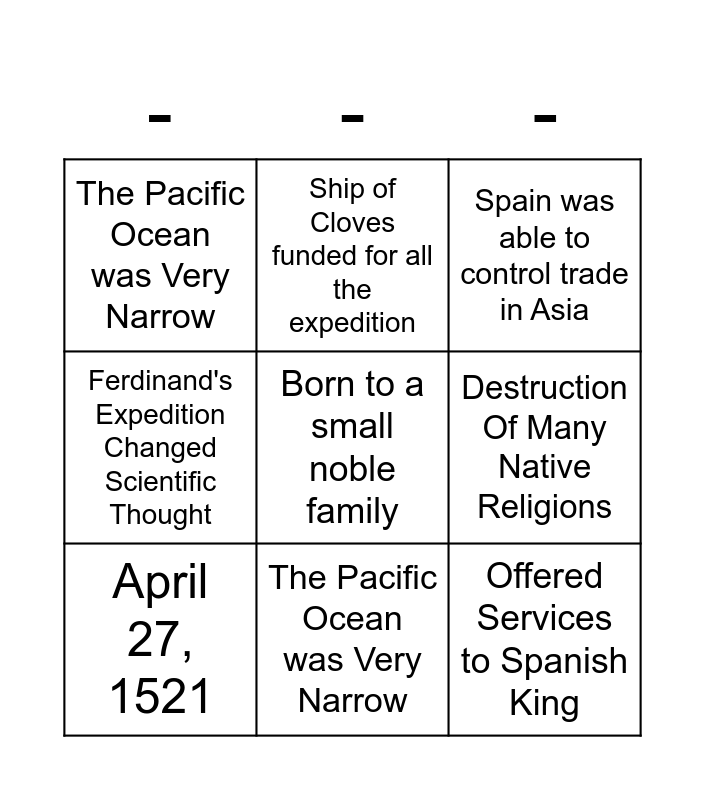 | - | - | - |
|---|---|---|
| The Pacific Ocean was Very Narrow | Ship of Cloves funded for all the expedition | Spain was able to control trade in Asia |
| Ferdinand's Expedition Changed Scientific Thought | Born to a small noble family | Destruction Of Many Native Religions |
| April 27, 1521 | The Pacific Ocean was Very Narrow | Offered Services to Spanish King |